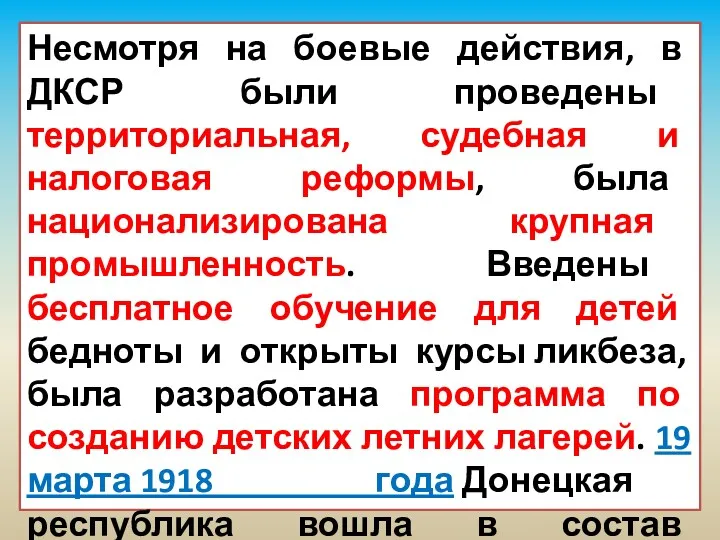 Несмотря на боевые действия, в ДКСР были проведены территориальная, судебная и налоговая реформы, была национализирована крупная промышленность. Введены бесплатное обучение для детей бедноты и открыты курсы ликбеза, была разработана программа по созданию детских летних лагерей. 19 марта 1918 года Донецкая республика вошла в состав